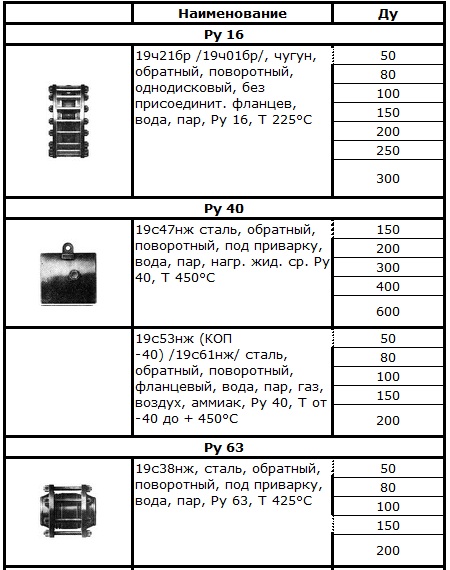 | | Наименование | Ду |
|---|---|---|
| Ру 16 | | |
| | 19ч21бр /19ч01бр/, чугун, обратный, поворотный, однодисковый, без присоединит. фланцев, вода, пар, Ру 16, Т 225°С | 50 |
| | | 80 |
| | | 100 |
| | | 150 |
| | | 200 |
| | | 250 |
| | | 300 |
| Ру 40 | | |
| | 19с47нж сталь, обратный, поворотный, под приварку, вода, пар, нагр. жид. ср. Ру 40, Т 450°С | 150 |
| | | 200 |
| | | 300 |
| | | 400 |
| | | 600 |
| | 19с53нж (КОП -40) /19с61нж/ сталь, обратный, поворотный, фланцевый, вода, пар, газ, воздух, аммиак, Ру 40, Т от -40 до + 450°С | 50 |
| | | 80 |
| | | 100 |
| | | 150 |
| | | 200 |
| Ру 63 | | |
| | 19с38нж, сталь, обратный, поворотный, под приварку, вода, пар, Ру 63, Т 425°С | 50 |
| | | 80 |
| | | 100 |
| | | 150 |
| | | 200 |